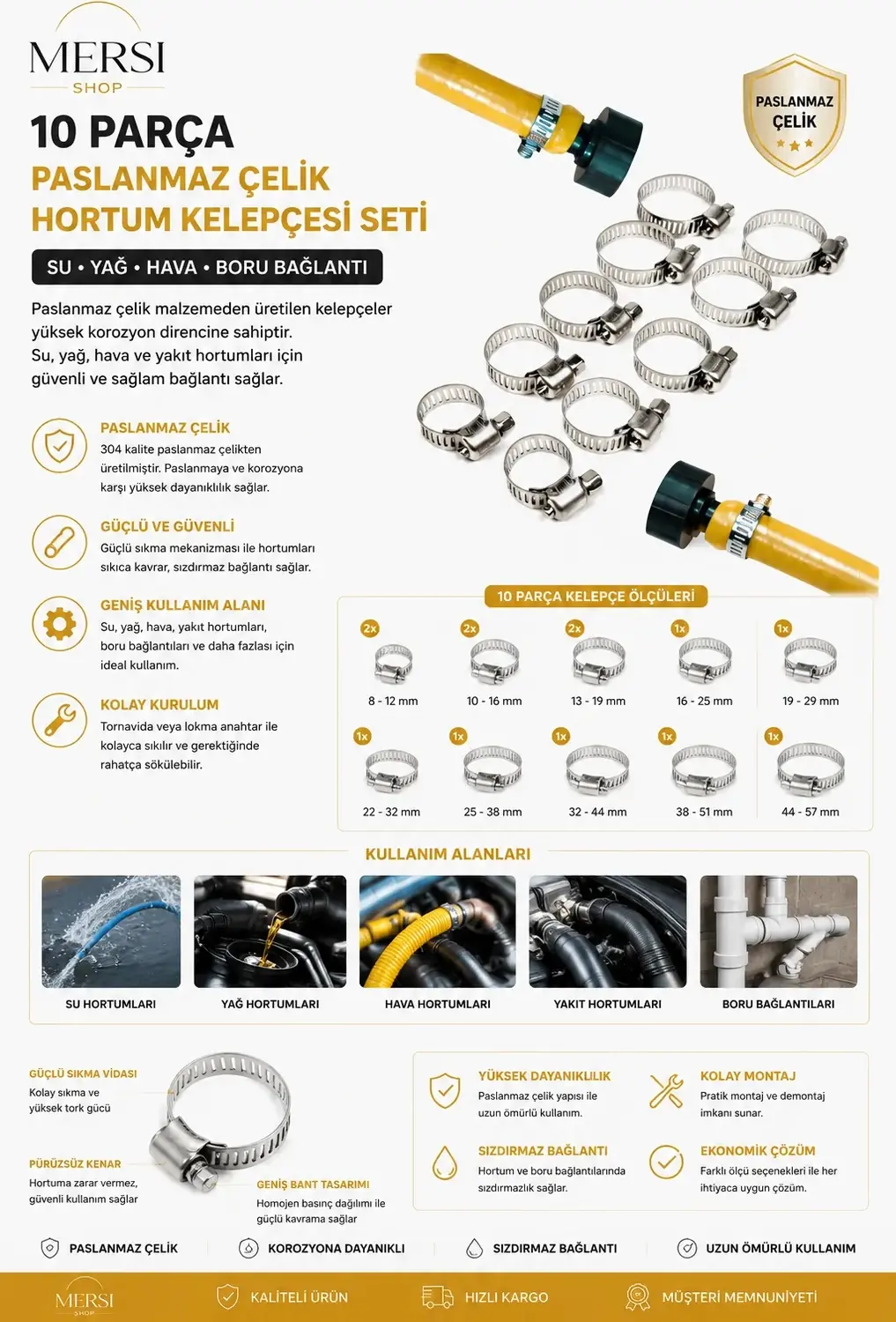 MERSI
SHOP

10 PARÇA

PASLANMAZ ÇELİK
HORTUM KELEPÇESİ SETİ

SU • YAĞ • HAVA • BORU BAĞLANTI

Paslanmaz çelik malzemeden üretilen kelepçeler yüksek korozyon direncine sahiptir. Su, yağ, hava ve yakıt hortumları için güvenli ve sağlam bağlantı sağlar.

PASLANMAZ ÇELİK

PASLANMAZ ÇELİK
304 kalite paslanmaz çelikten üretilmiştir. Paslanmaya ve korozyona karşı yüksek dayanıklılık sağlar.

GÜÇLÜ VE GÜVENLİ
Güçlü sıkma mekanizması ile hortumları sıkıca kavrar, sızdırmaz bağlantı sağlar.

GENİŞ KULLANIM ALANI
Su, yağ, hava, yakıt hortumları, boru bağlantıları ve daha fazlası için ideal kullanım.

KOLAY KURULUM
Tornavida veya lokma anahtar ile kolayca sıkılır ve gerektiğinde rahatça sökülebilir.

10 PARÇA KELEPÇE ÖLÇÜLERİ

2x
8 - 12 mm

2x
10 - 16 mm

2x
13 - 19 mm

1x
16 - 25 mm

1x
19 - 29 mm

1x
22 - 32 mm

1x
25 - 38 mm

1x
32 - 44 mm

1x
38 - 51 mm

1x
44 - 57 mm

KULLANIM ALANLARI

SU HORTUMLARI

YAĞ HORTUMLARI

HAVA HORTUMLARI

YAKIT HORTUMLARI

BORU BAĞLANTILARI

GÜÇLÜ SIKMA VİDASI
Kolay sıkma ve yüksek tork gücü

PÜRÜZSÜZ KENAR
Hortuma zarar vermez, güvenli kullanım sağlar

GENİŞ BANT TASARIMI
Homojen basınç dağılımı ile güçlü kavrama sağlar

YÜKSEK DAYANIKLILIK
Paslanmaz çelik yapısı ile uzun ömürlü kullanım.

KOLAY MONTAJ
Pratik montaj ve demontaj imkanı sunar.

SIZDIRMAZ BAĞLANTI
Hortum ve boru bağlantılarında sızdırmazlık sağlar.

EKONOMİK ÇÖZÜM
Farklı ölçü seçenekleri ile her ihtiyaca uygun çözüm.

PASLANMAZ ÇELİK

KOROZYONA DAYANIKLI

SIZDIRMAZ BAĞLANTI

UZUN ÖMÜRLÜ KULLANIM

MERSI
SHOP

KALİTELİ ÜRÜN

HIZLI KARGO

MÜŞTERİ MEMNUNİYETİ